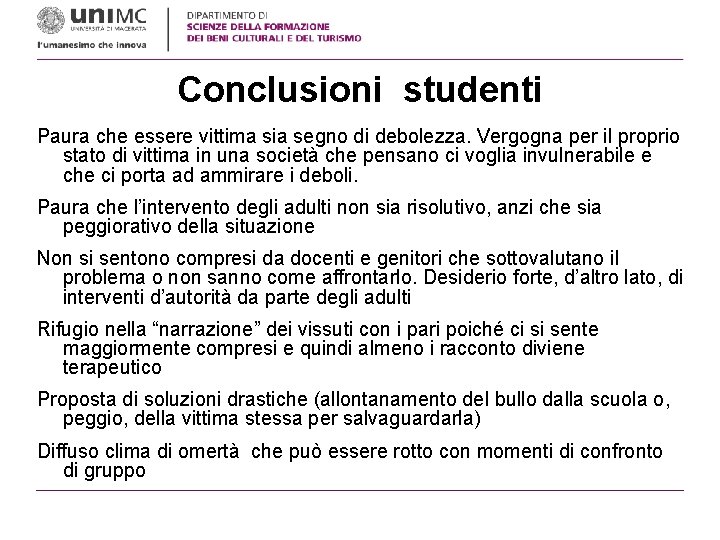 uniMC
UNIVERSITÀ DI MACERATA
l'umanesimo che innova

DIPARTIMENTO DI
SCIENZE DELLA FORMAZIONE
DEI BENI CULTURALI E DEL TURISMO

Conclusioni studenti

Paura che essere vittima sia segno di debolezza. Vergogna per il proprio stato di vittima in una società che pensano ci voglia invulnerabile e che ci porta ad ammirare i deboli.

Paura che l'intervento degli adulti non sia risolutivo, anzi che sia peggiorativo della situazione

Non si sentono compresi da docenti e genitori che sottovalutano il problema o non sanno come affrontarlo. Desiderio forte, d'altro lato, di interventi d'autorità da parte degli adulti

Rifugio nella "narrazione" dei vissuti con i pari poiché ci si sente maggiormente compresi e quindi almeno i racconto diviene terapeutico

Proposta di soluzioni drastiche (allontanamento del bullo dalla scuola o, peggio, della vittima stessa per salvaguardarla)

Diffuso clima di omertà che può essere rotto con momenti di confronto di gruppo